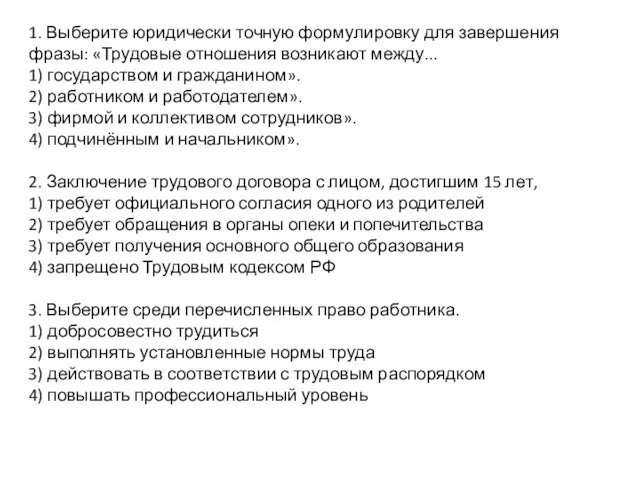 1. Выберите юридически точную формулировку для завершения фразы: «Трудовые отношения возникают между...
1) государством и гражданином».
2) работником и работодателем».
3) фирмой и коллективом сотрудников».
4) подчинённым и начальником».

2. Заключение трудового договора с лицом, достигшим 15 лет,
1) требует официального согласия одного из родителей
2) требует обращения в органы опеки и попечительства
3) требует получения основного общего образования
4) запрещено Трудовым кодексом РФ

3. Выберите среди перечисленных право работника.
1) добросовестно трудиться
2) выполнять установленные нормы труда
3) действовать в соответствии с трудовым распорядком
4) повышать профессиональный уровень